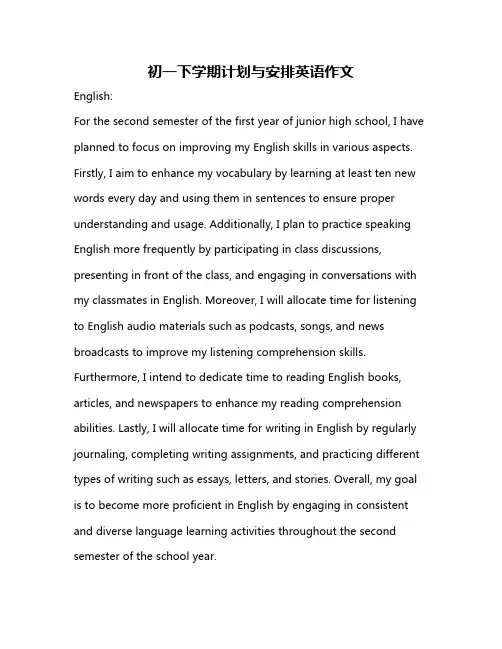 初一下学期计划与安排英语作文

English:

For the second semester of the first year of junior high school, I have planned to focus on improving my English skills in various aspects. Firstly, I aim to enhance my vocabulary by learning at least ten new words every day and using them in sentences to ensure proper understanding and usage. Additionally, I plan to practice speaking English more frequently by participating in class discussions, presenting in front of the class, and engaging in conversations with my classmates in English. Moreover, I will allocate time for listening to English audio materials such as podcasts, songs, and news broadcasts to improve my listening comprehension skills. Furthermore, I intend to dedicate time to reading English books, articles, and newspapers to enhance my reading comprehension abilities. Lastly, I will allocate time for writing in English by regularly journaling, completing writing assignments, and practicing different types of writing such as essays, letters, and stories. Overall, my goal is to become more proficient in English by engaging in consistent and diverse language learning activities throughout the second semester of the school year.